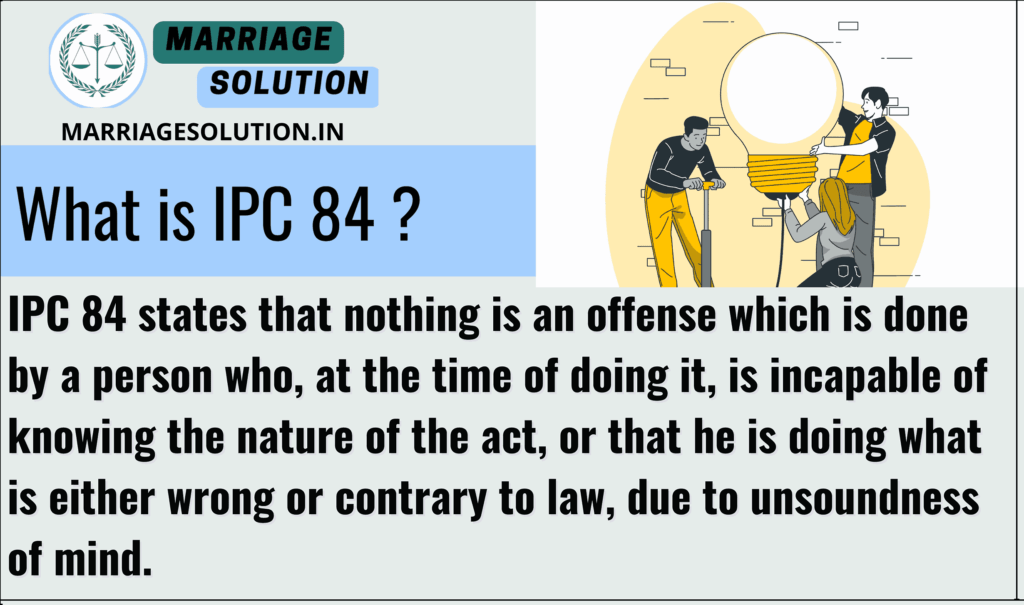 MARRIAGE
SOLUTION
MARRIAGESOLUTION.IN

What is IPC 84 ?

IPC 84 states that nothing is an offense which is done by a person who, at the time of doing it, is incapable of knowing the nature of the act, or that he is doing what is either wrong or contrary to law, due to unsoundness of mind.